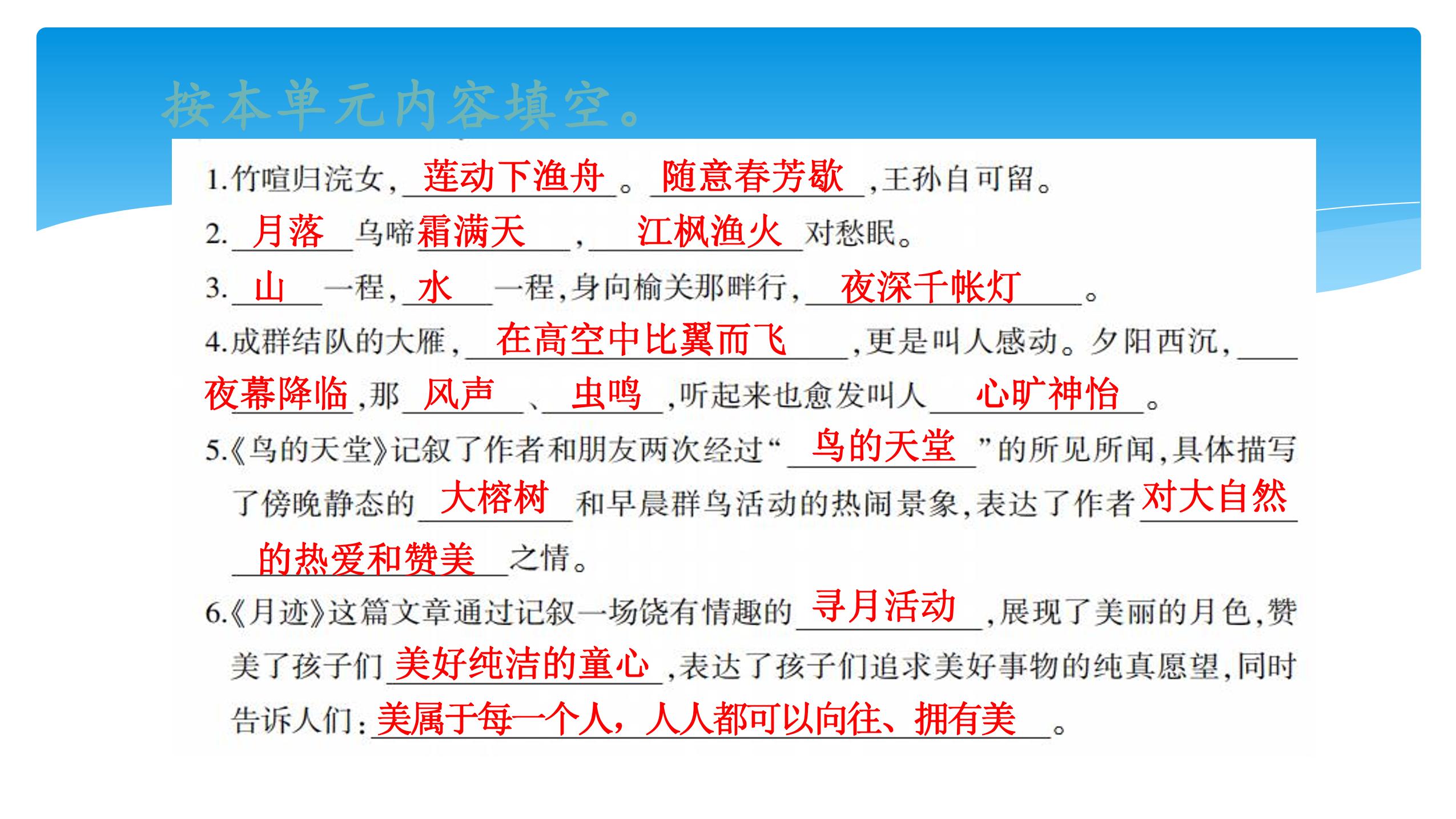 按本单元内容填空。

1.竹喧归浣女，莲动下渔舟。随意春芳歇，王孙自可留。

2.月落乌啼霜满天，江枫渔火对愁眠。

3.山一程，水一程，身向榆关那畔行，夜深千帐灯。

4.成群结队的大雁，在高空中比翼而飞，更是叫人感动。夕阳西沉，夜幕降临，那风声、虫鸣，听起来也愈发叫人心旷神怡。

5.《鸟的天堂》记叙了作者和朋友两次经过“鸟的天堂”的所见所闻，具体描写了傍晚静态的大榕树和早晨群鸟活动的热闹景象，表达了作者对大自然的热爱和赞美之情。

6.《月迹》这篇文章通过记叙一场饶有情趣的寻月活动，展现了美丽的月色，赞美了孩子们美好纯洁的童心，表达了孩子们追求美好事物的纯真愿望，同时告诉人们：美属于每一个人，人人都可以向往、拥有美。